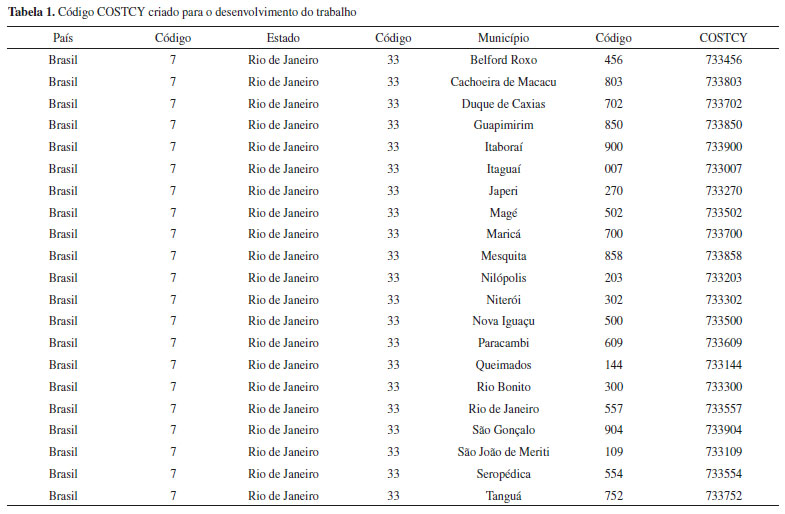 **Tabela 1.** Código COSTCY criado para o desenvolvimento do trabalho

| País | Código | Estado | Código | Município | Código | COSTCY |
|---|---|---|---|---|---|---|
| Brasil | 7 | Rio de Janeiro | 33 | Belford Roxo | 456 | 733456 |
| Brasil | 7 | Rio de Janeiro | 33 | Cachoeira de Macacu | 803 | 733803 |
| Brasil | 7 | Rio de Janeiro | 33 | Duque de Caxias | 702 | 733702 |
| Brasil | 7 | Rio de Janeiro | 33 | Guapimirim | 850 | 733850 |
| Brasil | 7 | Rio de Janeiro | 33 | Itaboraí | 900 | 733900 |
| Brasil | 7 | Rio de Janeiro | 33 | Itaguaí | 007 | 733007 |
| Brasil | 7 | Rio de Janeiro | 33 | Japeri | 270 | 733270 |
| Brasil | 7 | Rio de Janeiro | 33 | Magé | 502 | 733502 |
| Brasil | 7 | Rio de Janeiro | 33 | Maricá | 700 | 733700 |
| Brasil | 7 | Rio de Janeiro | 33 | Mesquita | 858 | 733858 |
| Brasil | 7 | Rio de Janeiro | 33 | Nilópolis | 203 | 733203 |
| Brasil | 7 | Rio de Janeiro | 33 | Niterói | 302 | 733302 |
| Brasil | 7 | Rio de Janeiro | 33 | Nova Iguaçu | 500 | 733500 |
| Brasil | 7 | Rio de Janeiro | 33 | Paracambi | 609 | 733609 |
| Brasil | 7 | Rio de Janeiro | 33 | Queimados | 144 | 733144 |
| Brasil | 7 | Rio de Janeiro | 33 | Rio Bonito | 300 | 733300 |
| Brasil | 7 | Rio de Janeiro | 33 | Rio de Janeiro | 557 | 733557 |
| Brasil | 7 | Rio de Janeiro | 33 | São Gonçalo | 904 | 733904 |
| Brasil | 7 | Rio de Janeiro | 33 | São João de Meriti | 109 | 733109 |
| Brasil | 7 | Rio de Janeiro | 33 | Seropédica | 554 | 733554 |
| Brasil | 7 | Rio de Janeiro | 33 | Tanguá | 752 | 733752 |